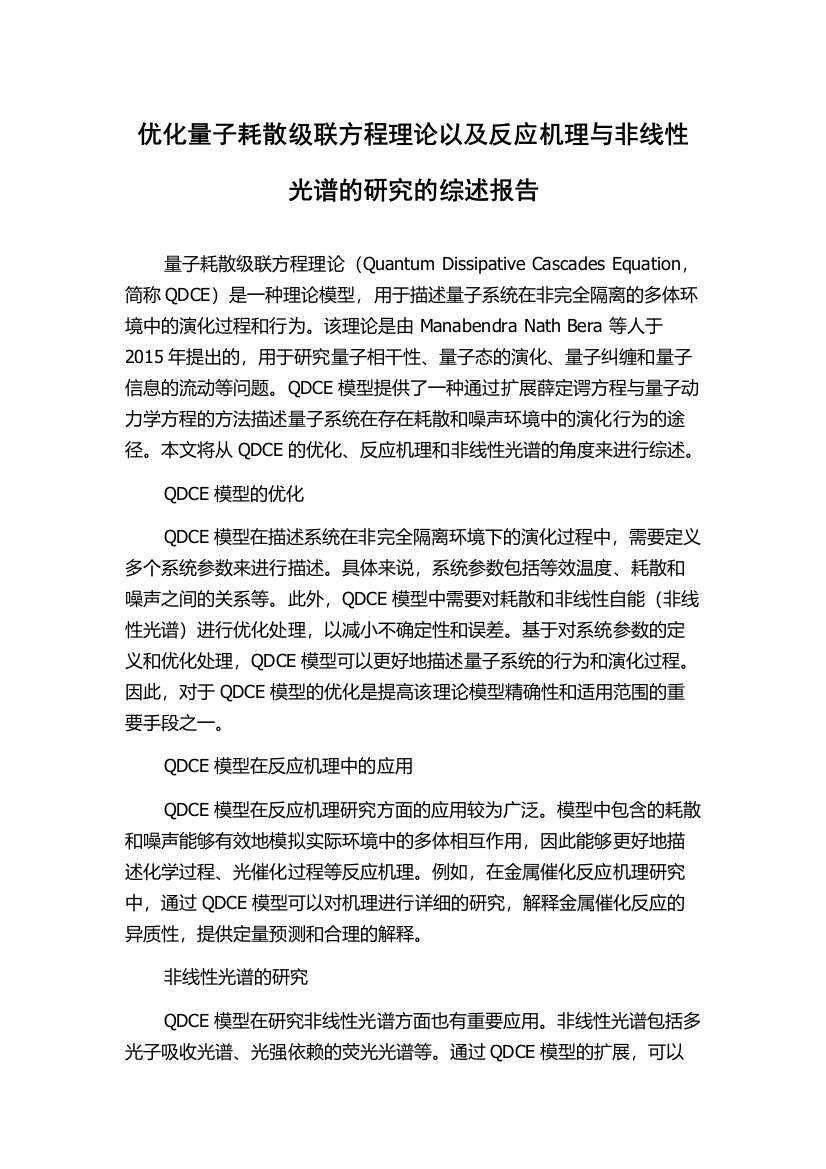 优化量子耗散级联方程理论以及反应机理与非线性光谱的研究的综述报告

量子耗散级联方程理论（Quantum Dissipative Cascades Equation，简称 QDCE）是一种理论模型，用于描述量子系统在非完全隔离的多体环境中的演化过程和行为。该理论是由 Manabendra Nath Bera 等人于 2015 年提出的，用于研究量子相干性、量子态的演化、量子纠缠和量子信息的流动等问题。QDCE 模型提供了一种通过扩展薛定谔方程与量子动力学方程的方法描述量子系统在存在耗散和噪声环境中的演化行为的途径。本文将从 QDCE 的优化、反应机理和非线性光谱的角度来进行综述。

QDCE 模型的优化

QDCE 模型在描述系统在非完全隔离环境下的演化过程中，需要定义多个系统参数来进行描述。具体来说，系统参数包括等效温度、耗散和噪声之间的关系等。此外，QDCE 模型中需要对耗散和非线性自能（非线性光谱）进行优化处理，以减小不确定性和误差。基于对系统参数的定义和优化处理，QDCE 模型可以更好地描述量子系统的行为和演化过程。因此，对于 QDCE 模型的优化是提高该理论模型精确性和适用范围的重要手段之一。

QDCE 模型在反应机理中的应用

QDCE 模型在反应机理研究方面的应用较为广泛。模型中包含的耗散和噪声能够有效地模拟实际环境中的多体相互作用，因此能够更好地描述化学过程、光催化过程等反应机理。例如，在金属催化反应机理研究中，通过 QDCE 模型可以对机理进行详细的研究，解释金属催化反应的异质性，提供定量预测和合理的解释。

非线性光谱的研究

QDCE 模型在研究非线性光谱方面也有重要应用。非线性光谱包括多光子吸收光谱、光强依赖的荧光光谱等。通过 QDCE 模型的扩展，可以